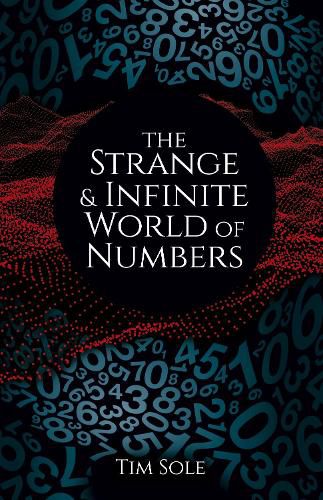 THE STRANGE & INFINITE WORLD OF NUMBERS

TIM SOLE